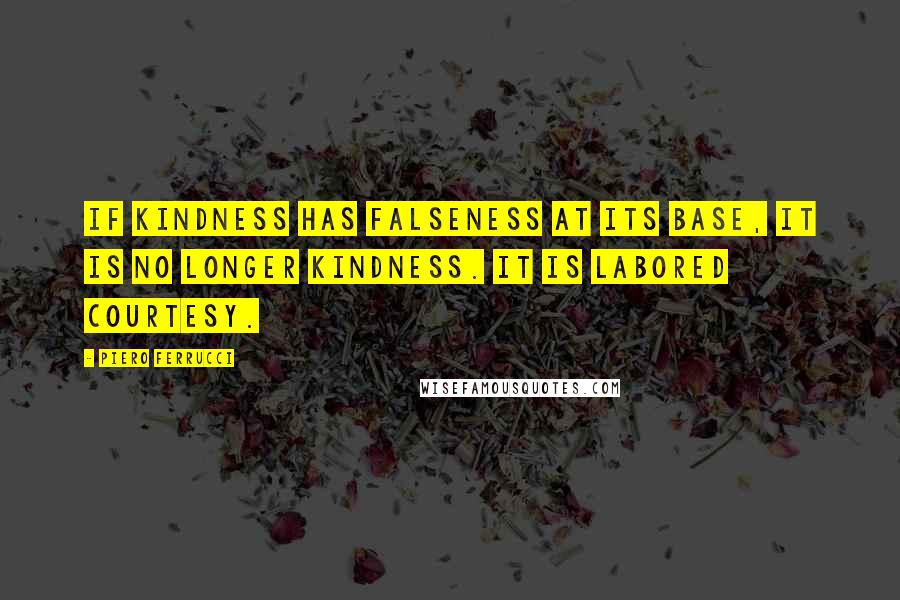 IF KINDNESS HAS FALSENESS AT ITS BASE, IT IS NO LONGER KINDNESS. IT IS LABORED COURTESY.

- PIERO FERRUCCI

WISEFAMOUSQUOTES.COM